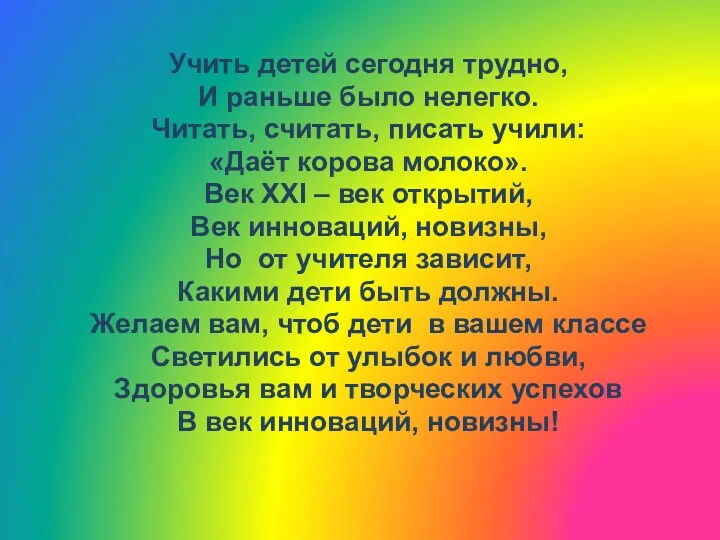 Учить детей сегодня трудно,
И раньше было нелегко.
Читать, считать, писать учили:
«Даёт корова молоко».
Век XXI – век открытий,
Век инноваций, новизны,
Но от учителя зависит,
Какими дети быть должны.
Желаем вам, чтоб дети в вашем классе
Светились от улыбок и любви,
Здоровья вам и творческих успехов
В век инноваций, новизны!